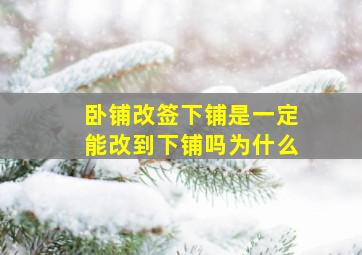 卧铺改签下铺是一定能改到下铺吗为什么